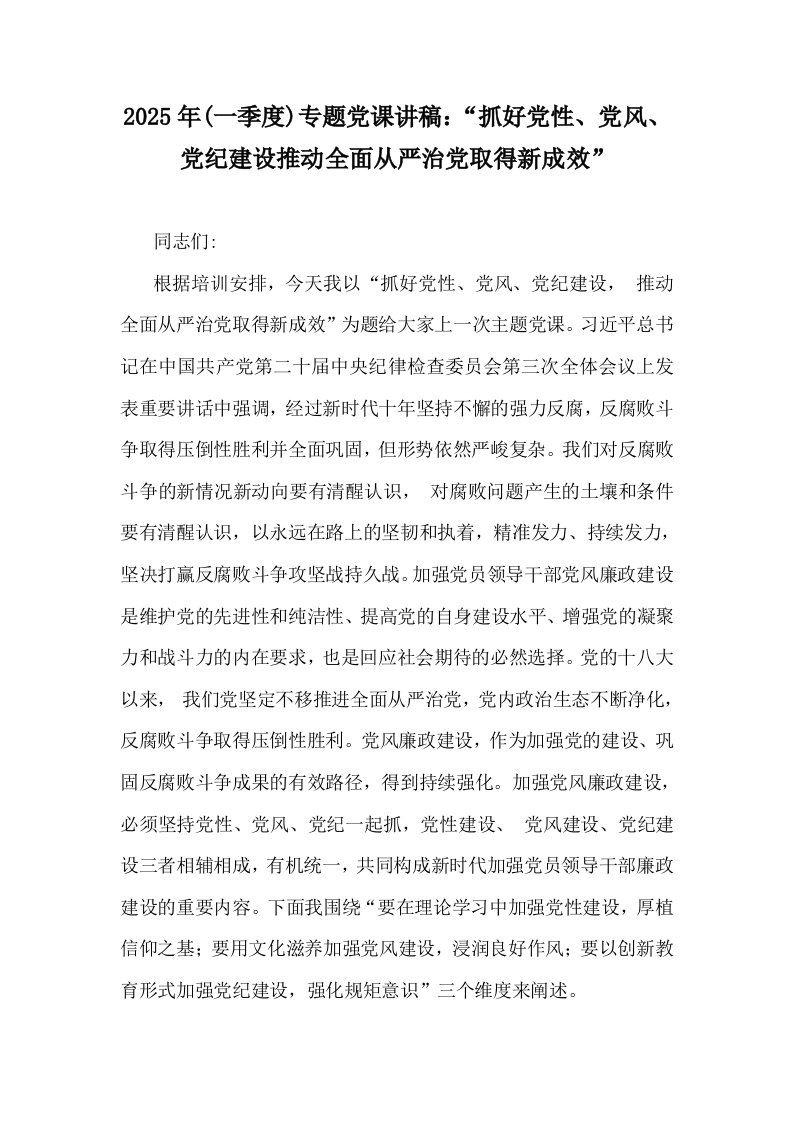 2025年(一季度)专题党课讲稿：“抓好党性、党风、党纪建设推动全面从严治党取得新成效”

同志们:

根据培训安排，今天我以“抓好党性、党风、党纪建设，推动全面从严治党取得新成效”为题给大家上一次主题党课。习近平总书记在中国共产党第二十届中央纪律检查委员会第三次全体会议上发表重要讲话中强调，经过新时代十年坚持不懈的强力反腐，反腐败斗争取得压倒性胜利并全面巩固，但形势依然严峻复杂。我们对反腐败斗争的新情况新动向要有清醒认识，对腐败问题产生的土壤和条件要有清醒认识，以永远在路上的坚韧和执着，精准发力、持续发力，坚决打赢反腐败斗争攻坚战持久战。加强党员领导干部党风廉政建设是维护党的先进性和纯洁性、提高党的自身建设水平、增强党的凝聚力和战斗力的内在要求，也是回应社会期待的必然选择。党的十八大以来，我们党坚定不移推进全面从严治党，党内政治生态不断净化，反腐败斗争取得压倒性胜利。党风廉政建设，作为加强党的建设、巩固反腐败斗争成果的有效路径，得到持续强化。加强党风廉政建设，必须坚持党性、党风、党纪一起抓，党性建设、党风建设、党纪建设三者相辅相成，有机统一，共同构成新时代加强党员领导干部廉政建设的重要内容。下面我围绕“要在理论学习中加强党性建设，厚植信仰之基；要用文化滋养加强党风建设，浸润良好作风；要以创新教育形式加强党纪建设，强化规矩意识”三个维度来阐述。